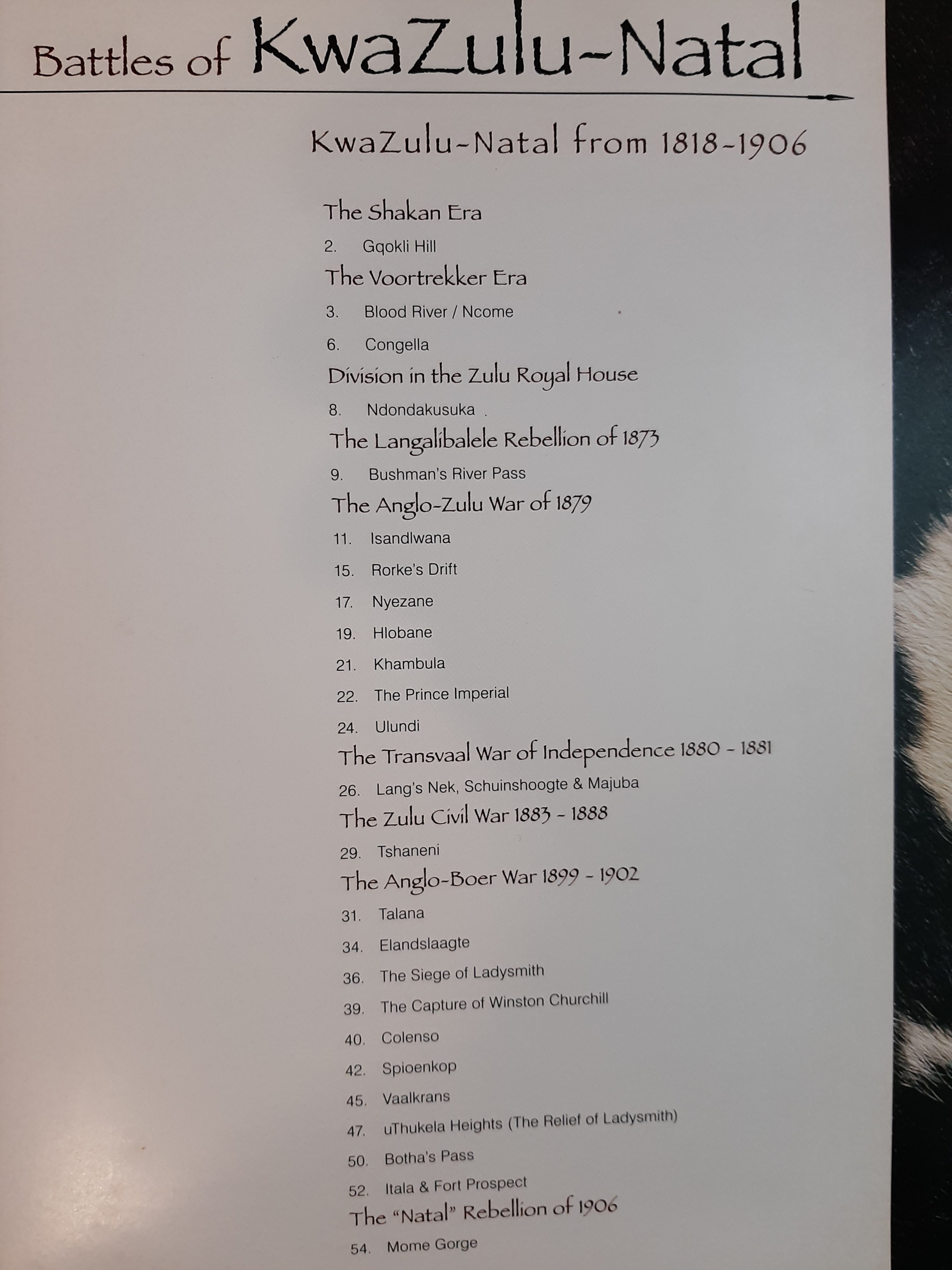 Battles of KwaZulu-Natal

KwaZulu-Natal from 1818-1906

The Shakan Era

2. Gqokli Hill

The Voortrekker Era

3. Blood River / Ncome

6. Congella

Division in the Zulu Royal House

8. Ndondakusuka

The Langalibalele Rebellion of 1873

9. Bushman's River Pass

The Anglo-Zulu War of 1879

11. Isandlwana

15. Rorke's Drift

17. Nyezane

19. Hlobane

21. Khambula

22. The Prince Imperial

24. Ulundi

The Transvaal War of Independence 1880 - 1881

26. Lang's Nek, Schuinshoogte & Majuba

The Zulu Civil War 1883 - 1888

29. Tshaneni

The Anglo-Boer War 1899 - 1902

31. Talana

34. Elandslaagte

36. The Siege of Ladysmith

39. The Capture of Winston Churchill

40. Colenso

42. Spioenkop

45. Vaalkrans

47. uThukela Heights (The Relief of Ladysmith)

50. Botha's Pass

52. Itala & Fort Prospect

The "Natal" Rebellion of 1906

54. Mome Gorge